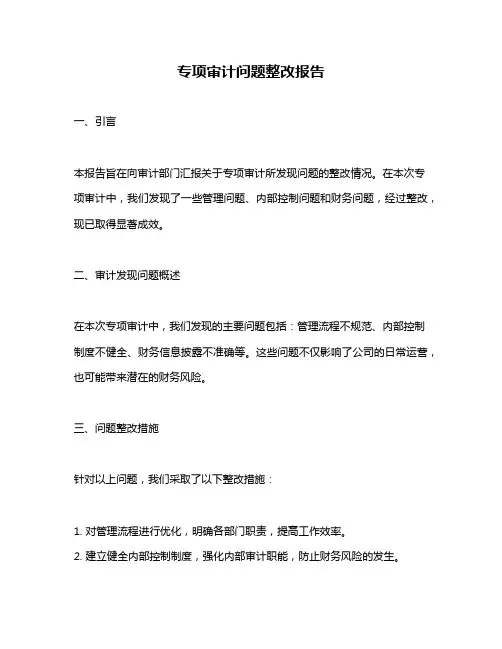 专项审计问题整改报告

一、引言

本报告旨在向审计部门汇报关于专项审计所发现问题的整改情况。在本次专项审计中，我们发现了一些管理问题、内部控制问题和财务问题，经过整改，现已取得显著成效。

二、审计发现问题概述

在本次专项审计中，我们发现的主要问题包括：管理流程不规范、内部控制制度不健全、财务信息披露不准确等。这些问题不仅影响了公司的日常运营，也可能带来潜在的财务风险。

三、问题整改措施

针对以上问题，我们采取了以下整改措施：

1. 对管理流程进行优化，明确各部门职责，提高工作效率。
2. 建立健全内部控制制度，强化内部审计职能，防止财务风险的发生。